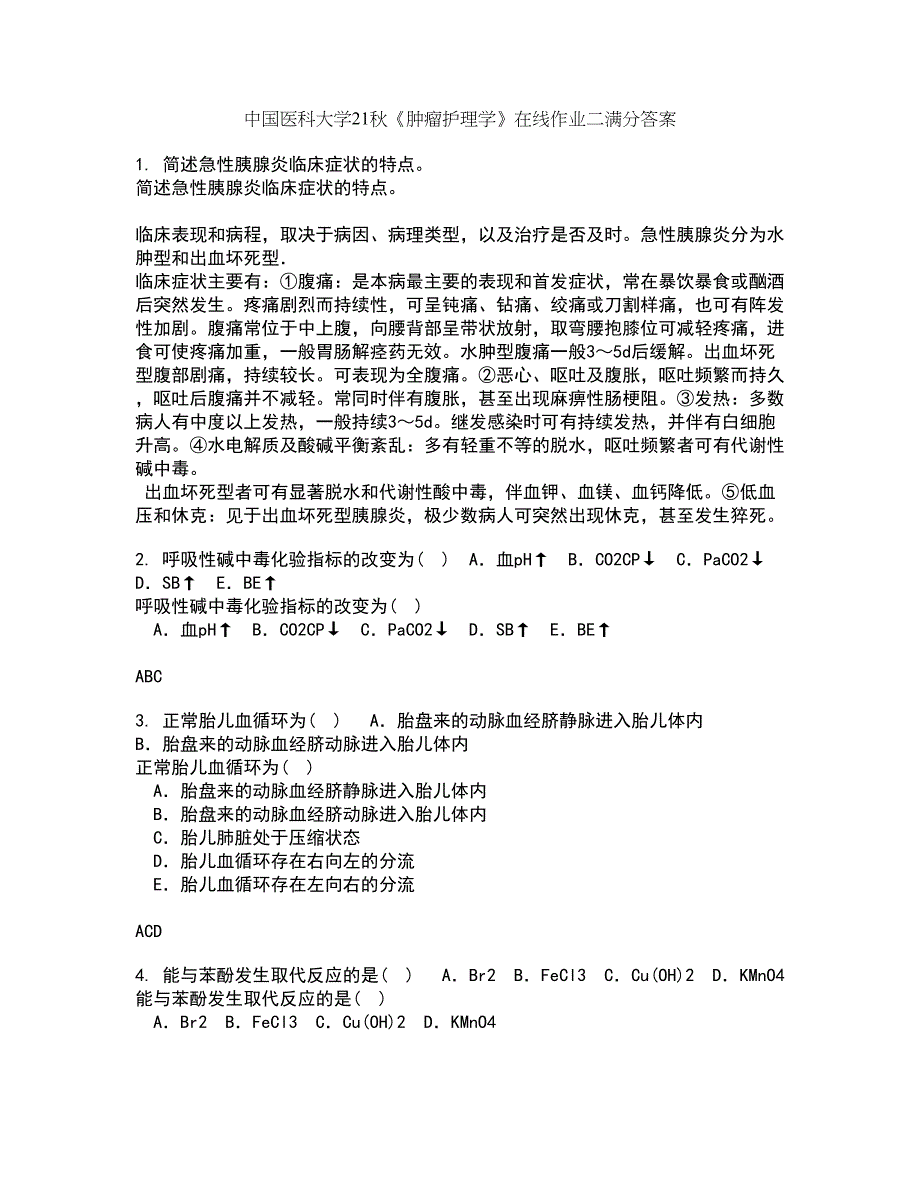 中国医科大学21秋《肿瘤护理学》在线作业二满分答案

1. 简述急性胰腺炎临床症状的特点。
简述急性胰腺炎临床症状的特点。

临床表现和病程，取决于病因、病理类型，以及治疗是否及时。急性胰腺炎分为水肿型和出血坏死型.
临床症状主要有：①腹痛：是本病最主要的表现和首发症状，常在暴饮暴食或酗酒后突然发生。疼痛剧烈而持续性，可呈钝痛、钻痛、绞痛或刀割样痛，也可有阵发性加剧。腹痛常位于中上腹，向腰背部呈带状放射，取弯腰抱膝位可减轻疼痛，进食可使疼痛加重，一般胃肠解痉药无效。水肿型腹痛一般3～5d后缓解。出血坏死型腹部剧痛，持续较长。可表现为全腹痛。②恶心、呕吐及腹胀，呕吐频繁而持久，呕吐后腹痛并不减轻。常同时伴有腹胀，甚至出现麻痹性肠梗阻。③发热：多数病人有中度以上发热，一般持续3～5d。继发感染时可有持续发热，并伴有白细胞升高。④水电解质及酸碱平衡紊乱：多有轻重不等的脱水，呕吐频繁者可有代谢性碱中毒。
出血坏死型者可有显著脱水和代谢性酸中毒，伴血钾、血镁、血钙降低。⑤低血压和休克：见于出血坏死型胰腺炎，极少数病人可突然出现休克，甚至发生猝死。

2. 呼吸性碱中毒化验指标的改变为（ ） A．血pH↑ B．CO2CP↓ C．PaCO2↓ D．SB↑ E．BE↑
呼吸性碱中毒化验指标的改变为（ ）
A．血pH↑ B．CO2CP↓ C．PaCO2↓ D．SB↑ E．BE↑

ABC

3. 正常胎儿血循环为（ ） A．胎盘来的动脉血经脐静脉进入胎儿体内 B．胎盘来的动脉血经脐动脉进入胎儿体内
正常胎儿血循环为（ ）
A．胎盘来的动脉血经脐静脉进入胎儿体内
B．胎盘来的动脉血经脐动脉进入胎儿体内
C．胎儿肺脏处于压缩状态
D．胎儿血循环存在右向左的分流
E．胎儿血循环存在左向右的分流

ACD

4. 能与苯酚发生取代反应的是（ ） A．Br2 B．FeCl3 C．Cu(OH)2 D．KMnO4
能与苯酚发生取代反应的是（ ）
A．Br2 B．FeCl3 C．Cu(OH)2 D．KMnO4